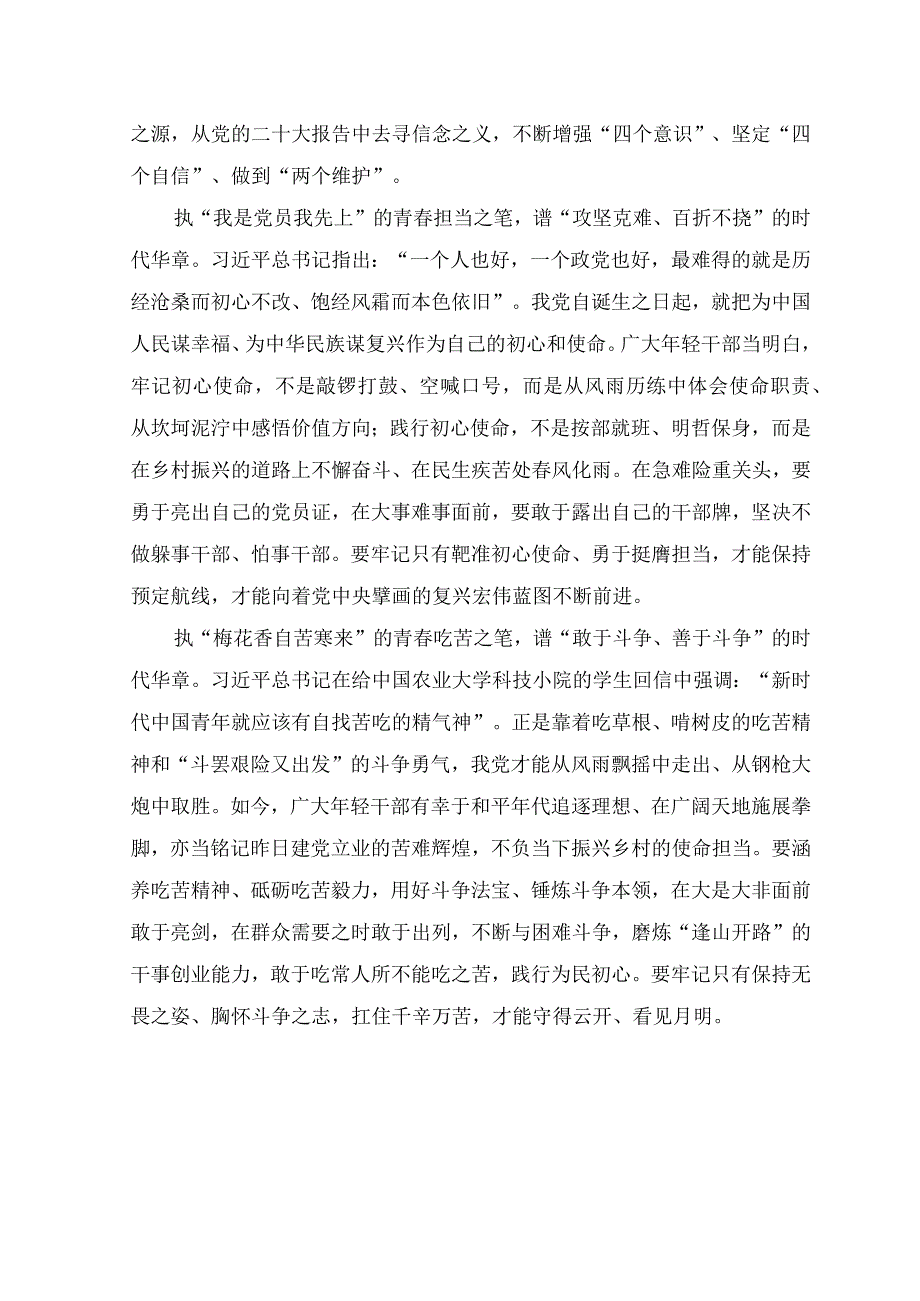 之源，从党的二十大报告中去寻信念之义，不断增强“四个意识”、坚定“四个自信”、做到“两个维护”。

执“我是党员我先上”的青春担当之笔，谱“攻坚克难、百折不挠”的时代华章。习近平总书记指出：“一个人也好，一个政党也好，最难得的就是历经沧桑而初心不改、饱经风霜而本色依旧”。我党自诞生之日起，就把为中国人民谋幸福、为中华民族谋复兴作为自己的初心和使命。广大年轻干部当明白，牢记初心使命，不是敲锣打鼓、空喊口号，而是从风雨历练中体会使命职责、从坎坷泥泞中感悟价值方向；践行初心使命，不是按部就班、明哲保身，而是在乡村振兴的道路上不懈奋斗、在民生疾苦处春风化雨。在急难险重关头，要勇于亮出自己的党员证，在大事难事面前，要敢于露出自己的干部牌，坚决不做躲事干部、怕事干部。要牢记只有靶准初心使命、勇于挺膺担当，才能保持预定航线，才能向着党中央擘画的复兴宏伟蓝图不断前进。

执“梅花香自苦寒来”的青春吃苦之笔，谱“敢于斗争、善于斗争”的时代华章。习近平总书记在给中国农业大学科技小院的学生回信中强调：“新时代中国青年就应该有自找苦吃的精气神”。正是靠着吃草根、啃树皮的吃苦精神和“斗罢艰险又出发”的斗争勇气，我党才能从风雨飘摇中走出、从钢枪大炮中取胜。如今，广大年轻干部有幸于和平年代追逐理想、在广阔天地施展拳脚，亦当铭记昨日建党立业的苦难辉煌，不负当下振兴乡村的使命担当。要涵养吃苦精神、砥砺吃苦毅力，用好斗争法宝、锤炼斗争本领，在大是大非面前敢于亮剑，在群众需要之时敢于出列，不断与困难斗争，磨炼“逢山开路”的干事创业能力，敢于吃常人所不能吃之苦，践行为民初心。要牢记只有保持无畏之姿、胸怀斗争之志，扛住千辛万苦，才能守得云开、看见月明。